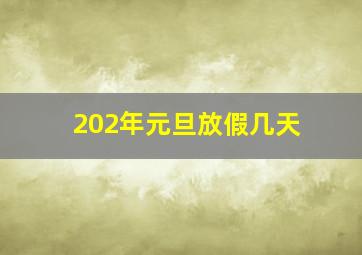 202年元旦放假几天